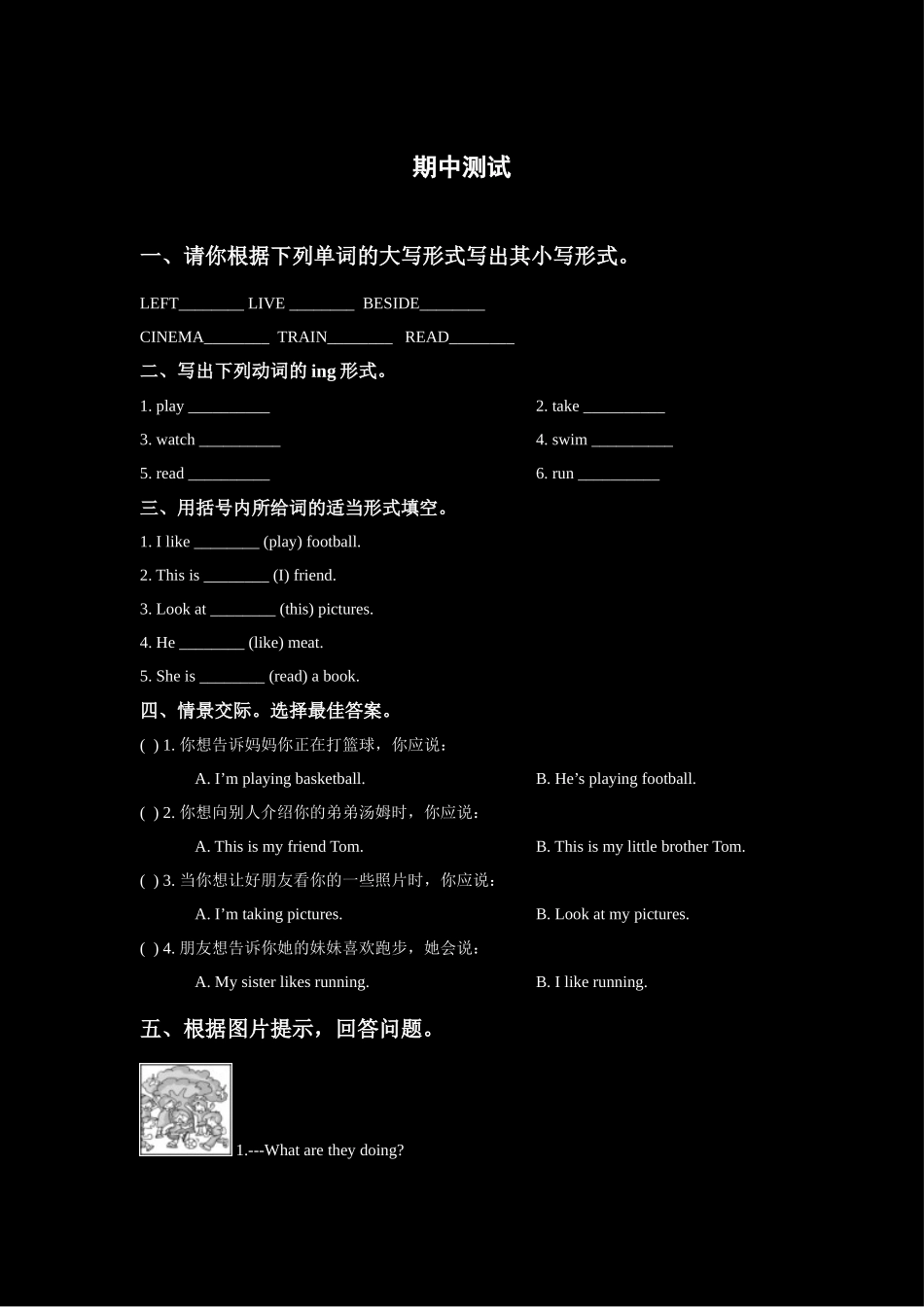 期中测试

一、请你根据下列单词的大写形式写出其小写形式。

LEFT________ LIVE ________ BESIDE________

CINEMA________ TRAIN________ READ________

二、写出下列动词的 ing 形式。

1. play __________

2. take __________

3. watch __________

4. swim __________

5. read __________

6. run __________

三、用括号内所给词的适当形式填空。

1. I like ________ (play) football.

2. This is ________ (I) friend.

3. Look at ________ (this) pictures.

4. He ________ (like) meat.

5. She is ________ (read) a book.

四、情景交际。选择最佳答案。

( ) 1. 你想告诉妈妈你正在打篮球，你应说：

A. I’m playing basketball.

B. He’s playing football.

( ) 2. 你想向别人介绍你的弟弟汤姆时，你应说：

A. This is my friend Tom.

B. This is my little brother Tom.

( ) 3. 当你想让好朋友看你的一些照片时，你应说：

A. I’m taking pictures.

B. Look at my pictures.

( ) 4. 朋友想告诉你她的妹妹喜欢跑步，她会说：

A. My sister likes running.

B. I like running.

五、根据图片提示，回答问题。

1.---What are they doing?